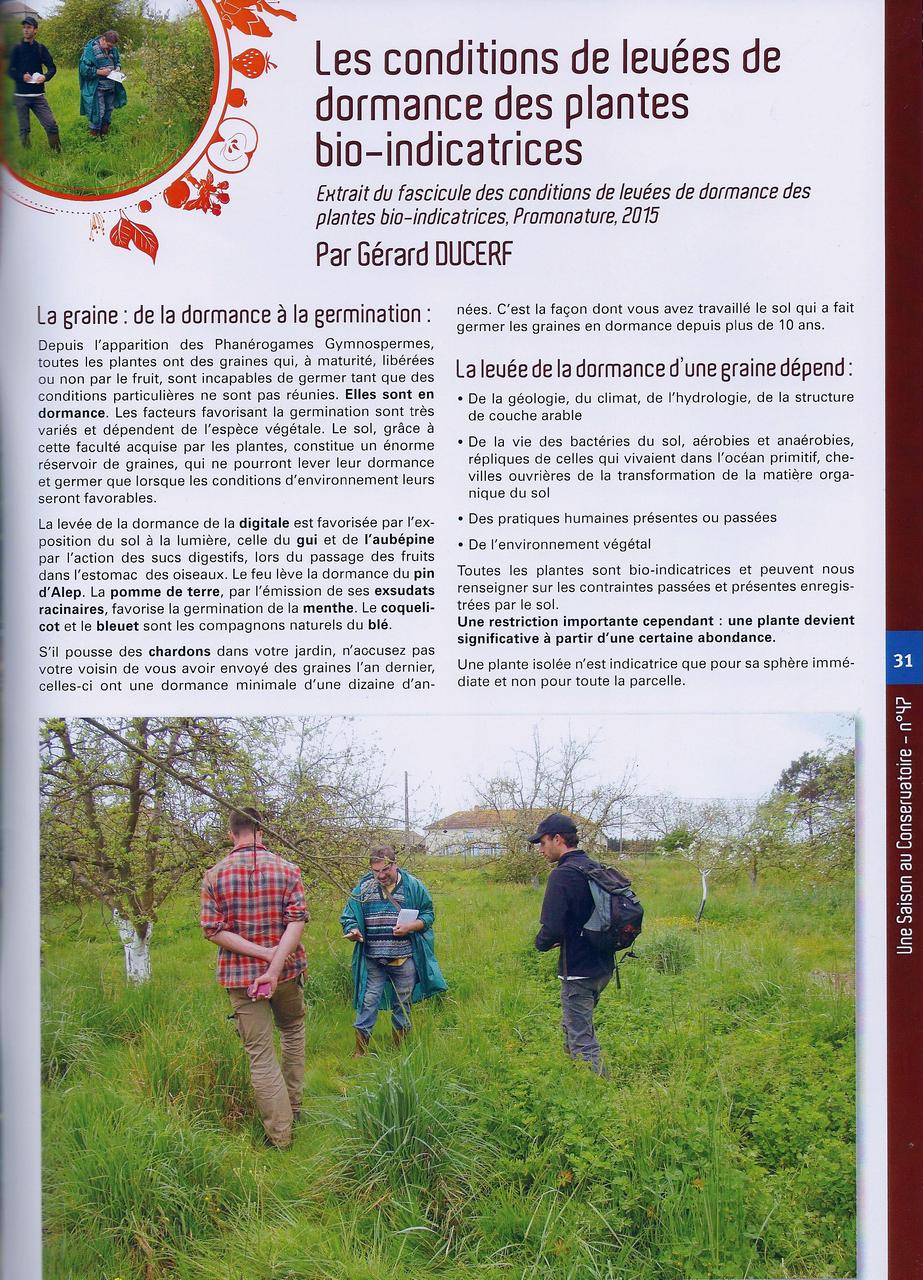 Les conditions de levées de dormance des plantes bio-indicatrices

Extrait du fascicule des conditions de levées de dormance des plantes bio-indicatrices, Promonature, 2015

Par Gérard DUCERF

La graine : de la dormance à la germination :

Depuis l'apparition des Phanérogames Gymnospermes, toutes les plantes ont des graines qui, à maturité, libérées ou non par le fruit, sont incapables de germer tant que des conditions particulières ne sont pas réunies. Elles sont en dormance. Les facteurs favorisant la germination sont très variés et dépendent de l'espèce végétale. Le sol, grâce à cette faculté acquise par les plantes, constitue un énorme réservoir de graines, qui ne pourront lever leur dormance et germer que lorsque les conditions d'environnement leurs seront favorables.

La levée de la dormance de la digitale est favorisée par l'exposition du sol à la lumière, celle du gui et de l'aubépine par l'action des sucs digestifs, lors du passage des fruits dans l'estomac des oiseaux. Le feu lève la dormance du pin d'Alep. La pomme de terre, par l'émission de ses exsudats racinaires, favorise la germination de la menthe. Le coquelicot et le bleuet sont les compagnons naturels du blé.

S'il pousse des chardons dans votre jardin, n'accusez pas votre voisin de vous avoir envoyé des graines l'an dernier, celles-ci ont une dormance minimale d'une dizaine d'années. C'est la façon dont vous avez travaillé le sol qui a fait germer les graines en dormance depuis plus de 10 ans.

La levée de la dormance d'une graine dépend :

• De la géologie, du climat, de l'hydrologie, de la structure de couche arable

• De la vie des bactéries du sol, aérobies et anaérobies, répliques de celles qui vivaient dans l'océan primitif, chevilles ouvrières de la transformation de la matière organique du sol

• Des pratiques humaines présentes ou passées

• De l'environnement végétal

Toutes les plantes sont bio-indicatrices et peuvent nous renseigner sur les contraintes passées et présentes enregistrées par le sol.
Une restriction importante cependant : une plante devient significative à partir d'une certaine abondance.

Une plante isolée n'est indicatrice que pour sa sphère immédiate et non pour toute la parcelle.

31

Une Saison au Conservatoire - n°47